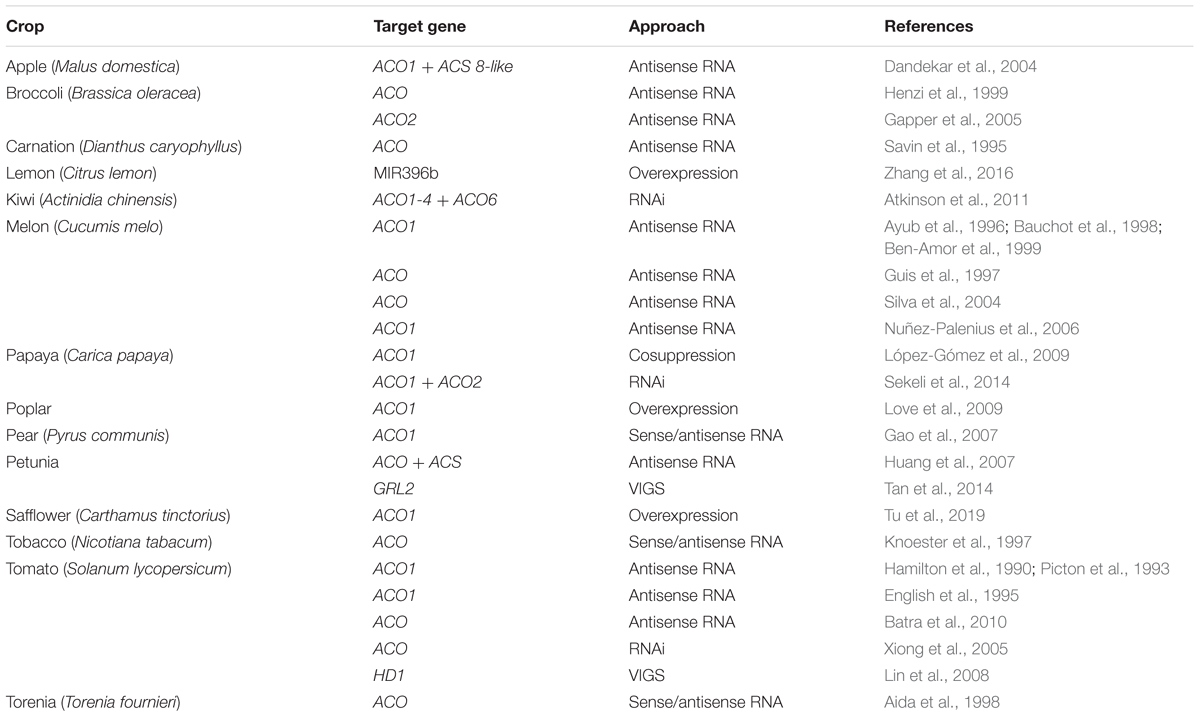 | Crop | Target gene | Approach | References |
|---|---|---|---|
| Apple (Malus domestica) | ACO1 + ACS 8-like | Antisense RNA | Dandekar et al., 2004 |
| Broccoli (Brassica oleracea) | ACO | Antisense RNA | Henzi et al., 1999 |
| | ACO2 | Antisense RNA | Gapper et al., 2005 |
| Carnation (Dianthus caryophyllus) | ACO | Antisense RNA | Savin et al., 1995 |
| Lemon (Citrus lemon) | MIR396b | Overexpression | Zhang et al., 2016 |
| Kiwi (Actinidia chinensis) | ACO1-4 + ACO6 | RNAi | Atkinson et al., 2011 |
| Melon (Cucumis melo) | ACO1 | Antisense RNA | Ayub et al., 1996; Bauchot et al., 1998; Ben-Amor et al., 1999 |
| | ACO | Antisense RNA | Guis et al., 1997 |
| | ACO | Antisense RNA | Silva et al., 2004 |
| | ACO1 | Antisense RNA | Nuñez-Palenius et al., 2006 |
| Papaya (Carica papaya) | ACO1 | Cosuppression | López-Gómez et al., 2009 |
| | ACO1 + ACO2 | RNAi | Sekeli et al., 2014 |
| Poplar | ACO1 | Overexpression | Love et al., 2009 |
| Pear (Pyrus communis) | ACO1 | Sense/antisense RNA | Gao et al., 2007 |
| Petunia | ACO + ACS | Antisense RNA | Huang et al., 2007 |
| | GRL2 | VIGS | Tan et al., 2014 |
| Safflower (Carthamus tinctorius) | ACO1 | Overexpression | Tu et al., 2019 |
| Tobacco (Nicotiana tabacum) | ACO | Sense/antisense RNA | Knoester et al., 1997 |
| Tomato (Solanum lycopersicum) | ACO1 | Antisense RNA | Hamilton et al., 1990; Picton et al., 1993 |
| | ACO1 | Antisense RNA | English et al., 1995 |
| | ACO | Antisense RNA | Batra et al., 2010 |
| | ACO | RNAi | Xiong et al., 2005 |
| | HD1 | VIGS | Lin et al., 2008 |
| Torenia (Torenia fournieri) | ACO | Sense/antisense RNA | Aida et al., 1998 |